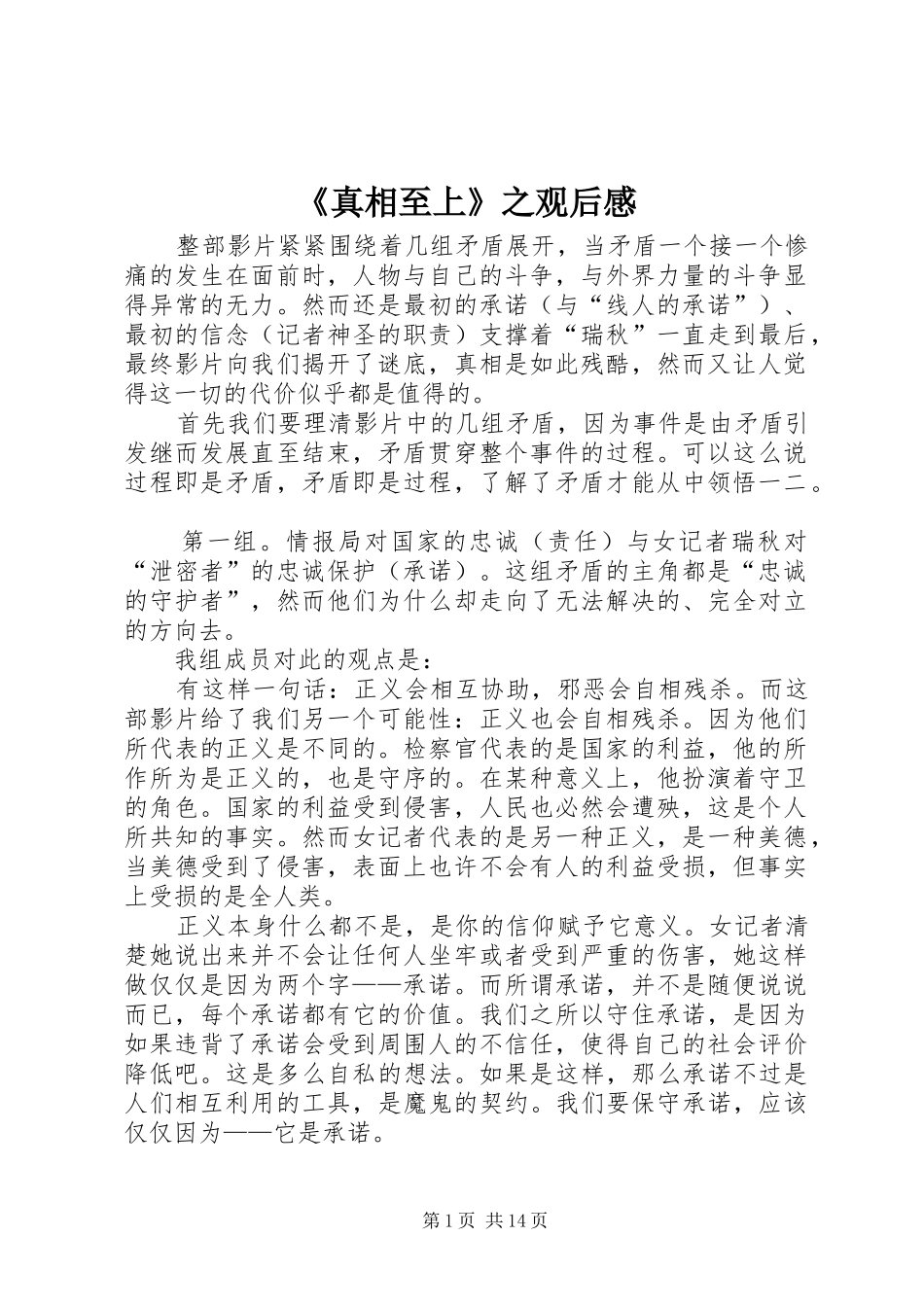 《真相至上》之观后感

整部影片紧紧围绕着几组矛盾展开，当矛盾一个接一个惨痛的发生在面前时，人物与自己的斗争，与外界力量的斗争显得异常的无力。然而还是最初的承诺（与“线人的承诺”）、最初的信念（记者神圣的职责）支撑着“瑞秋”一直走到最后，最终影片向我们揭开了谜底，真相是如此残酷，然而又让人觉得这一切的代价似乎都是值得的。

首先我们要理清影片中的几组矛盾，因为事件是由矛盾引发继而发展直至结束，矛盾贯穿整个事件的过程。可以这么说过程即是矛盾，矛盾即是过程，了解了矛盾才能从中领悟一二。

第一组。情报局对国家的忠诚（责任）与女记者瑞秋对“泄密者”的忠诚保护（承诺）。这组矛盾的主角都是“忠诚的守护者”，然而他们为什么却走向了无法解决的、完全对立的方向去。

我组成员对此的观点是：

有这样一句话：正义会相互协助，邪恶会自相残杀。而这部影片给了我们另一个可能性：正义也会自相残杀。因为他们所代表的正义是不同的。检察官代表的是国家的利益，他的所作所为是正义的，也是守序的。在某种意义上，他扮演着守卫的角色。国家的利益受到侵害，人民也必然会遭殃，这是个人所共知的事实。然而女记者代表的是另一种正义，是一种美德，当美德受到了侵害，表面上也许不会有人的利益受损，但事实上受损的是全人类。

正义本身什么都不是，是你的信仰赋予它意义。女记者清楚她说出来并不会让任何人坐牢或者受到严重的伤害，她这样做仅仅是因为两个字——承诺。而所谓承诺，并不是随便说说而已，每个承诺都有它的价值。我们之所以守住承诺，是因为如果违背了承诺会受到周围人的不信任，使得自己的社会评价降低吧。这是多么自私的想法。如果是这样，那么承诺不过是人们相互利用的工具，是魔鬼的契约。我们要保守承诺，应该仅仅因为——它是承诺。

第1页 共14页